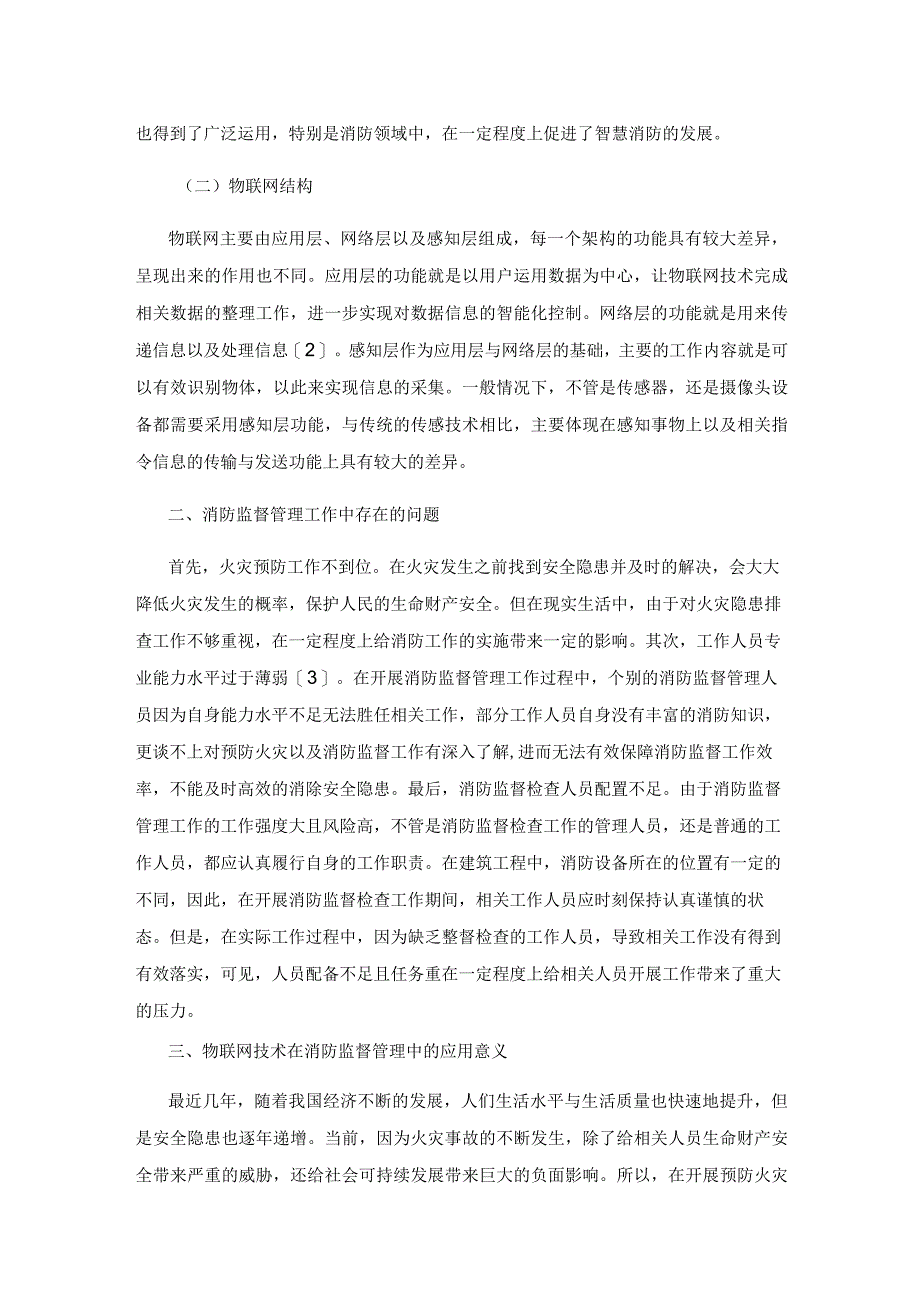 也得到了广泛运用，特别是消防领域中，在一定程度上促进了智慧消防的发展。

（二）物联网结构

物联网主要由应用层、网络层以及感知层组成，每一个架构的功能具有较大差异，呈现出来的作用也不同。应用层的功能就是以用户运用数据为中心，让物联网技术完成相关数据的整理工作，进一步实现对数据信息的智能化控制。网络层的功能就是用来传递信息以及处理信息〔2〕。感知层作为应用层与网络层的基础，主要的工作内容就是可以有效识别物体，以此来实现信息的采集。一般情况下，不管是传感器，还是摄像头设备都需要采用感知层功能，与传统的传感技术相比，主要体现在感知事物上以及相关指令信息的传输与发送功能上具有较大的差异。

二、消防监督管理工作中存在的问题

首先，火灾预防工作不到位。在火灾发生之前找到安全隐患并及时的解决，会大大降低火灾发生的概率，保护人民的生命财产安全。但在现实生活中，由于对火灾隐患排查工作不够重视，在一定程度上给消防工作的实施带来一定的影响。其次，工作人员专业能力水平过于薄弱〔3〕。在开展消防监督管理工作过程中，个别的消防监督管理人员因为自身能力水平不足无法胜任相关工作，部分工作人员自身没有丰富的消防知识，更谈不上对预防火灾以及消防监督工作有深入了解,进而无法有效保障消防监督工作效率，不能及时高效的消除安全隐患。最后，消防监督检查人员配置不足。由于消防监督管理工作的工作强度大且风险高，不管是消防监督检查工作的管理人员，还是普通的工作人员，都应认真履行自身的工作职责。在建筑工程中，消防设备所在的位置有一定的不同，因此，在开展消防监督检查工作期间，相关工作人员应时刻保持认真谨慎的状态。但是，在实际工作过程中，因为缺乏整督检查的工作人员，导致相关工作没有得到有效落实，可见，人员配备不足且任务重在一定程度上给相关人员开展工作带来了重大的压力。

三、物联网技术在消防监督管理中的应用意义

最近几年，随着我国经济不断的发展，人们生活水平与生活质量也快速地提升，但是安全隐患也逐年递增。当前，因为火灾事故的不断发生，除了给相关人员生命财产安全带来严重的威胁，还给社会可持续发展带来巨大的负面影响。所以，在开展预防火灾